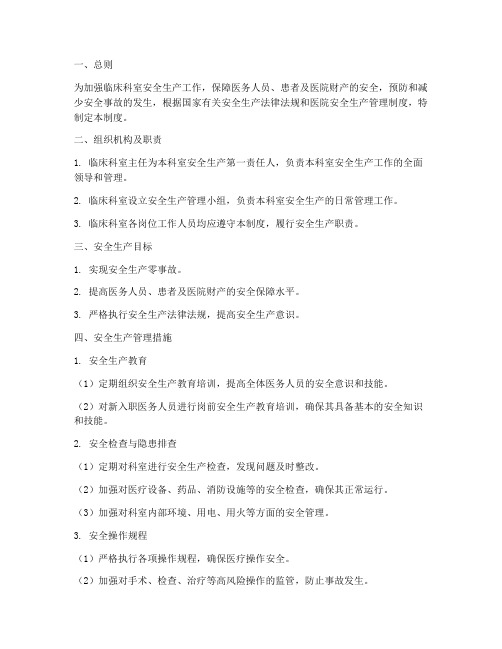 一、总则

为加强临床科室安全生产工作，保障医务人员、患者及医院财产的安全，预防和减少安全事故的发生，根据国家有关安全生产法律法规和医院安全生产管理制度，特制定本制度。

二、组织机构及职责

1. 临床科室主任为本科室安全生产第一责任人，负责本科室安全生产工作的全面领导和管理。

2. 临床科室设立安全生产管理小组，负责本科室安全生产的日常管理工作。

3. 临床科室各岗位工作人员均应遵守本制度，履行安全生产职责。

三、安全生产目标

1. 实现安全生产零事故。

2. 提高医务人员、患者及医院财产的安全保障水平。

3. 严格执行安全生产法律法规，提高安全生产意识。

四、安全生产管理措施

1. 安全生产教育

（1）定期组织安全生产教育培训，提高全体医务人员的安全意识和技能。

（2）对新入职医务人员进行岗前安全生产教育培训，确保其具备基本的安全知识和技能。

2. 安全检查与隐患排查

（1）定期对科室进行安全生产检查，发现问题及时整改。

（2）加强对医疗设备、药品、消防设施等的安全检查，确保其正常运行。

（3）加强对科室内部环境、用电、用火等方面的安全管理。

3. 安全操作规程

（1）严格执行各项操作规程，确保医疗操作安全。

（2）加强对手术、检查、治疗等高风险操作的监管，防止事故发生。